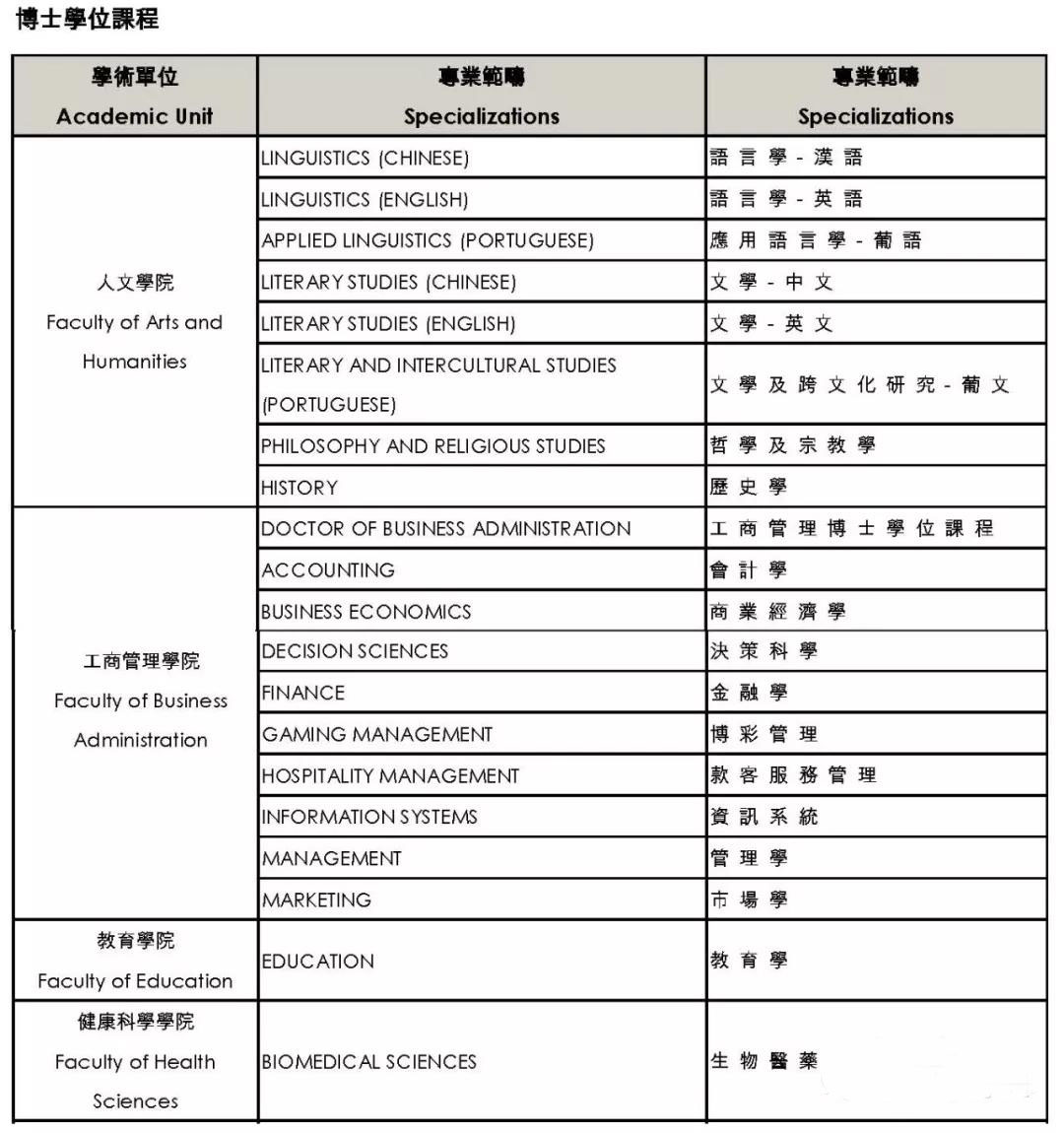 博士學位課程

| 學術單位 Academic Unit | 專業範疇 Specializations | 專業範疇 Specializations |
|---|---|---|
| 人文學院 Faculty of Arts and Humanities | LINGUISTICS (CHINESE) | 語言學 - 漢語 |
| | LINGUISTICS (ENGLISH) | 語言學 - 英語 |
| | APPLIED LINGUISTICS (PORTUGUESE) | 應用語言學 - 葡語 |
| | LITERARY STUDIES (CHINESE) | 文學 - 中文 |
| | LITERARY STUDIES (ENGLISH) | 文學 - 英文 |
| | LITERARY AND INTERCULTURAL STUDIES (PORTUGUESE) | 文學及跨文化研究 - 葡文 |
| | PHILOSOPHY AND RELIGIOUS STUDIES | 哲學及宗教學 |
| | HISTORY | 歷史學 |
| 工商管理學院 Faculty of Business Administration | DOCTOR OF BUSINESS ADMINISTRATION | 工商管理博士學位課程 |
| | ACCOUNTING | 會計學 |
| | BUSINESS ECONOMICS | 商業經濟學 |
| | DECISION SCIENCES | 決策科學 |
| | FINANCE | 金融學 |
| | GAMING MANAGEMENT | 博彩管理 |
| | HOSPITALITY MANAGEMENT | 款客服務管理 |
| | INFORMATION SYSTEMS | 資訊系統 |
| | MANAGEMENT | 管理學 |
| | MARKETING | 市場學 |
| 教育學院 Faculty of Education | EDUCATION | 教育學 |
| 健康科學學院 Faculty of Health Sciences | BIOMEDICAL SCIENCES | 生物醫藥 |